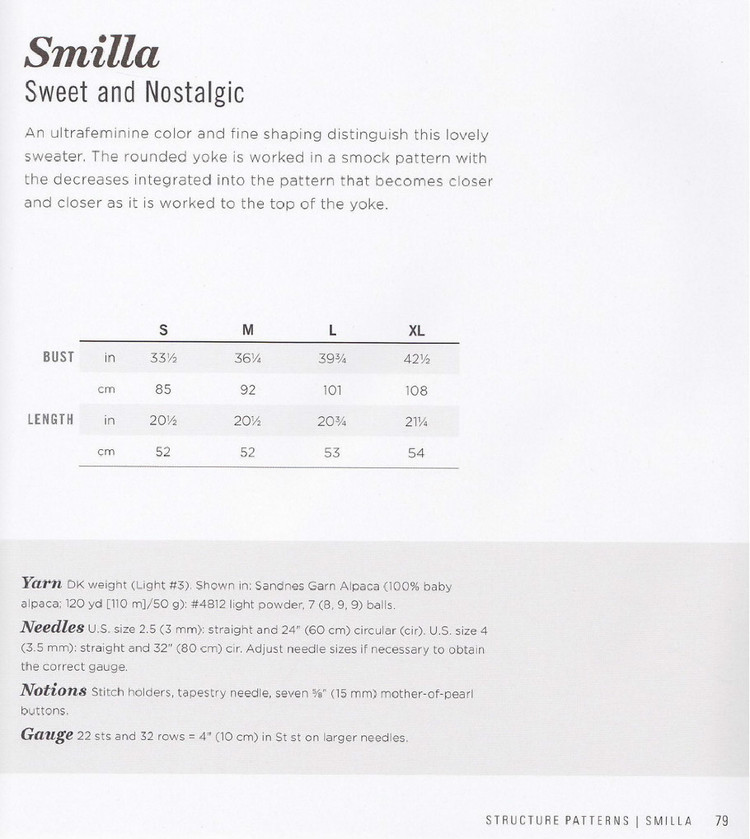 Smilla
Sweet and Nostalgic

An ultrafeminine color and fine shaping distinguish this lovely sweater. The rounded yoke is worked in a smock pattern with the decreases integrated into the pattern that becomes closer and closer as it is worked to the top of the yoke.

| | | S | M | L | XL |
|---|---|---|---|---|---|
| BUST | in | 33½ | 36¼ | 39¾ | 42½ |
| | cm | 85 | 92 | 101 | 108 |
| LENGTH | in | 20½ | 20½ | 20¾ | 21¼ |
| | cm | 52 | 52 | 53 | 54 |

Yarn DK weight (Light #3). Shown in: Sandnes Garn Alpaca (100% baby alpaca; 120 yd [110 m]/50 g): #4812 light powder, 7 (8, 9, 9) balls.

Needles U.S. size 2.5 (3 mm): straight and 24" (60 cm) circular (cir). U.S. size 4 (3.5 mm): straight and 32" (80 cm) cir. Adjust needle sizes if necessary to obtain the correct gauge.

Notions Stitch holders, tapestry needle, seven ⅝" (15 mm) mother-of-pearl buttons.

Gauge 22 sts and 32 rows = 4" (10 cm) in St st on larger needles.

STRUCTURE PATTERNS | SMILLA 79